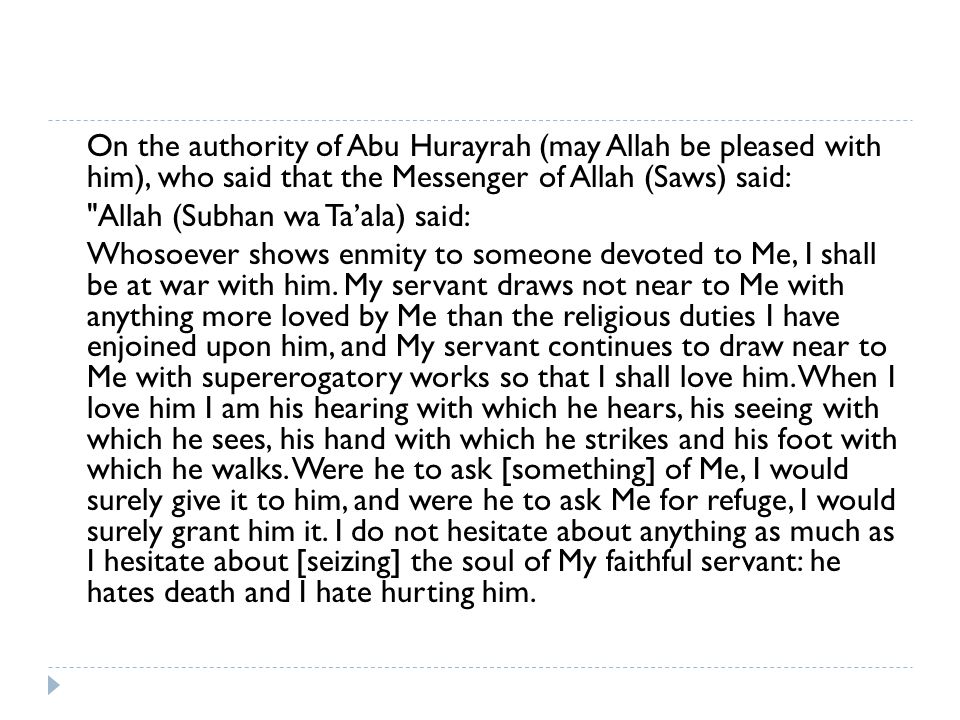 On the authority of Abu Hurayrah (may Allah be pleased with him), who said that the Messenger of Allah (Saws) said:

"Allah (Subhan wa Ta'ala) said:

Whosoever shows enmity to someone devoted to Me, I shall be at war with him. My servant draws not near to Me with anything more loved by Me than the religious duties I have enjoined upon him, and My servant continues to draw near to Me with supererogatory works so that I shall love him. When I love him I am his hearing with which he hears, his seeing with which he sees, his hand with which he strikes and his foot with which he walks. Were he to ask [something] of Me, I would surely give it to him, and were he to ask Me for refuge, I would surely grant him it. I do not hesitate about anything as much as I hesitate about [seizing] the soul of My faithful servant: he hates death and I hate hurting him.